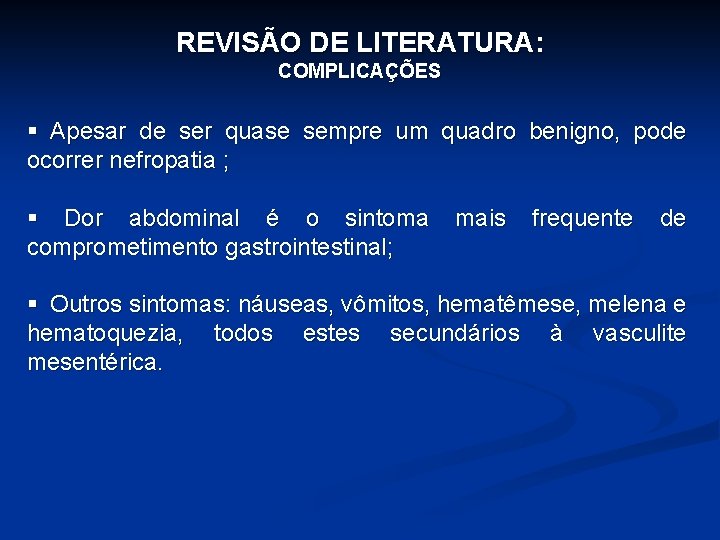 REVISÃO DE LITERATURA:
COMPLICAÇÕES

▪ Apesar de ser quase sempre um quadro benigno, pode ocorrer nefropatia ;

▪ Dor abdominal é o sintoma mais frequente de comprometimento gastrointestinal;

▪ Outros sintomas: náuseas, vômitos, hematêmese, melena e hematoquezia, todos estes secundários à vasculite mesentérica.